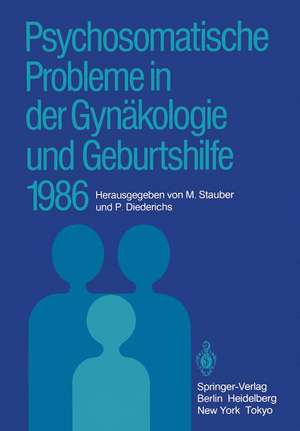 Psychosomatische Probleme in der Gynäkologie und Geburtshilfe 1986

Herausgegeben von M. Stauber und P. Diederichs

Springer-Verlag
Berlin Heidelberg
New York Tokyo